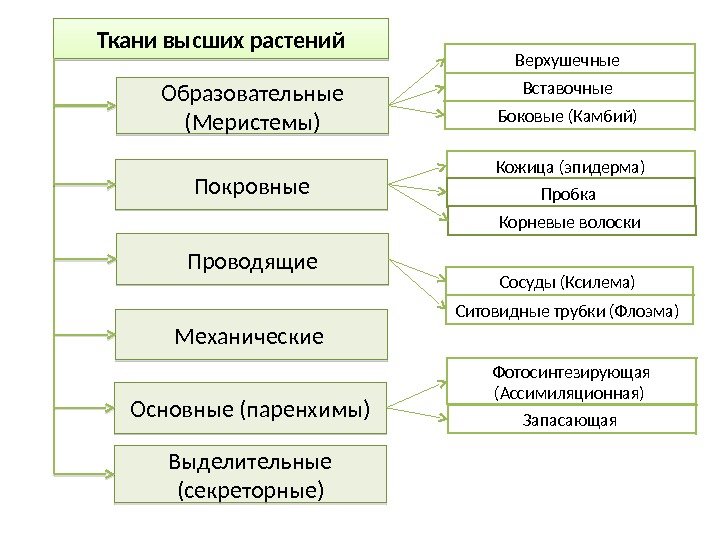 Ткани высших растений

Образовательные (Меристемы)

Верхушечные

Вставочные

Боковые (Камбий)

Покровные

Кожица (эпидерма)

Пробка

Корневые волоски

Проводящие

Сосуды (Ксилема)

Ситовидные трубки (Флоэма)

Механические

Основные (паренхимы)

Фотосинтезирующая (Ассимиляционная)

Запасающая

Выделительные (секреторные)